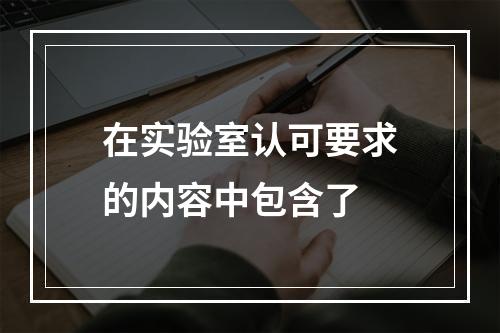 在实验室认可要求的内容中包含了